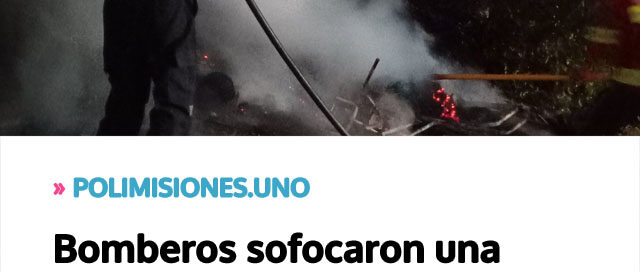 » POLIMISIONES.UNO

Bomberos sofocaron una